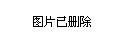 图片已删除